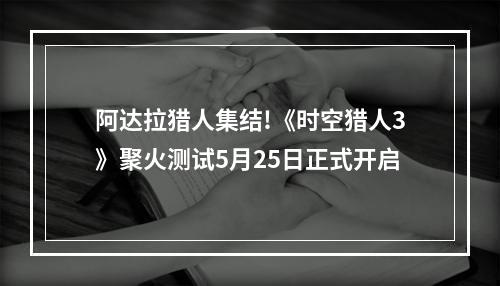 阿达拉猎人集结!《时空猎人3》聚火测试5月25日正式开启